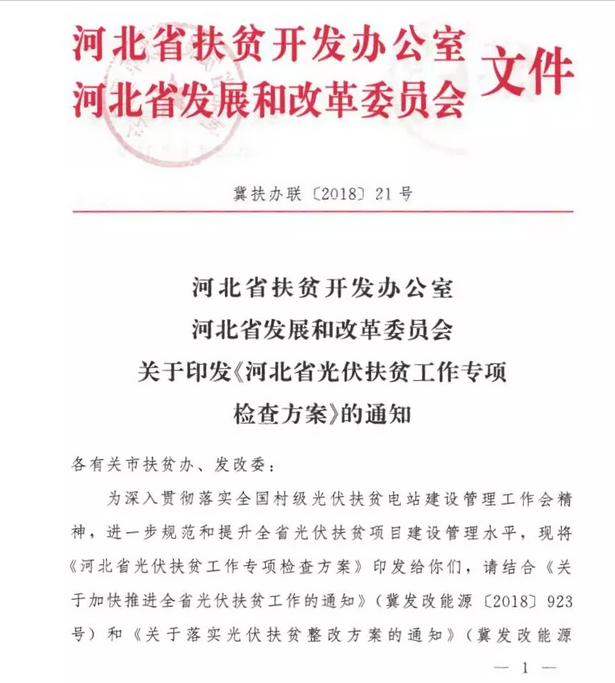 河北省扶贫开发办公室
河北省发展和改革委员会 文件

冀扶办联〔2018〕21号

河北省扶贫开发办公室
河北省发展和改革委员会
关于印发《河北省光伏扶贫工作专项检查方案》的通知

各有关市扶贫办、发改委：

为深入贯彻落实全国村级光伏扶贫电站建设管理工作会精神，进一步规范和提升全省光伏扶贫项目建设管理水平，现将《河北省光伏扶贫工作专项检查方案》印发给你们，请结合《关于加快推进全省光伏扶贫工作的通知》（冀发改能源〔2018〕923号）和《关于落实光伏扶贫整改方案的通知》（冀发改能源

— 1 —